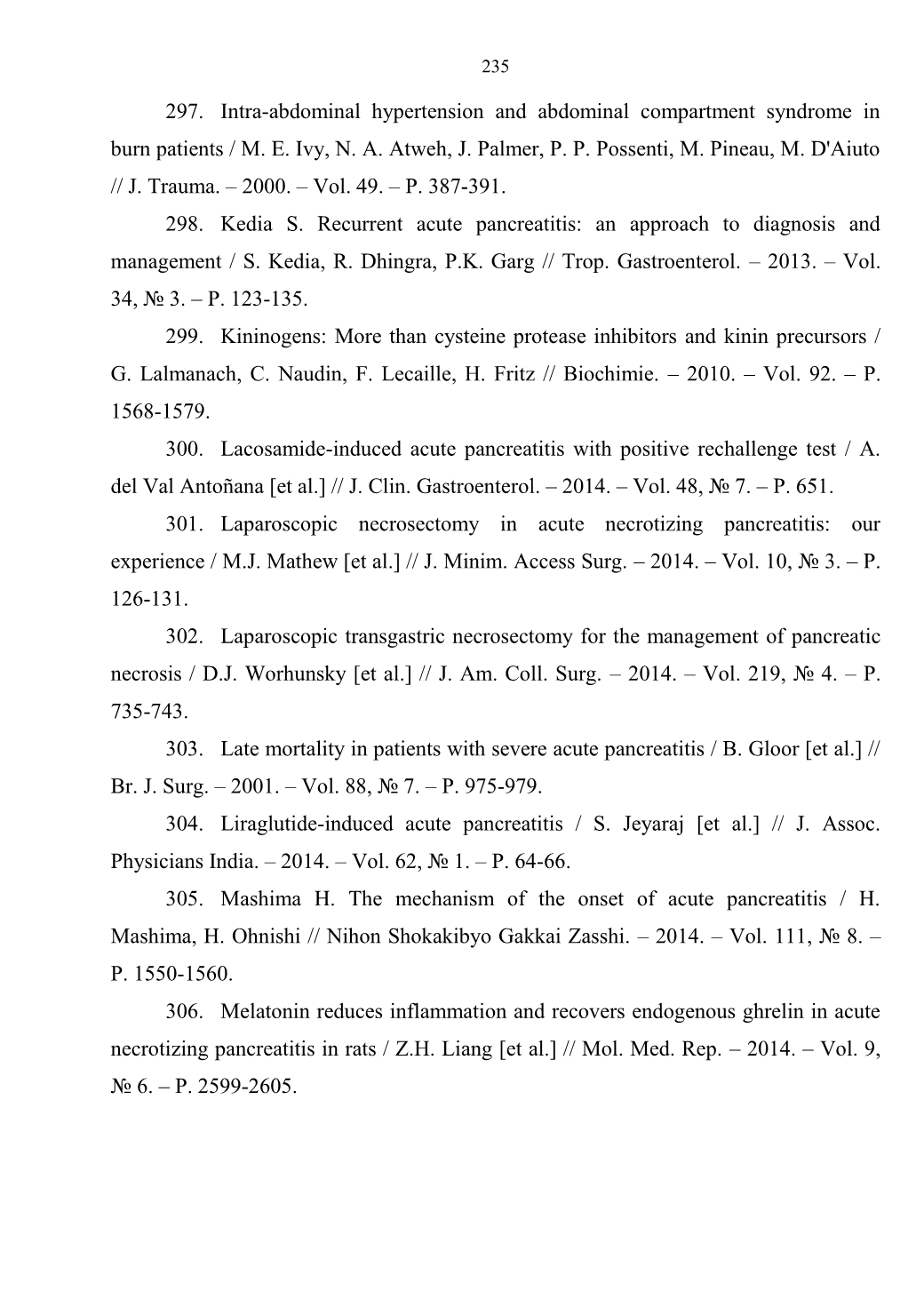 235

297. Intra-abdominal hypertension and abdominal compartment syndrome in burn patients / M. E. Ivy, N. A. Atweh, J. Palmer, P. P. Possenti, M. Pineau, M. D'Aiuto // J. Trauma. – 2000. – Vol. 49. – P. 387-391.

298. Kedia S. Recurrent acute pancreatitis: an approach to diagnosis and management / S. Kedia, R. Dhingra, P.K. Garg // Trop. Gastroenterol. – 2013. – Vol. 34, № 3. – P. 123-135.

299. Kininogens: More than cysteine protease inhibitors and kinin precursors / G. Lalmanach, C. Naudin, F. Lecaille, H. Fritz // Biochimie. – 2010. – Vol. 92. – P. 1568-1579.

300. Lacosamide-induced acute pancreatitis with positive rechallenge test / A. del Val Antoñana [et al.] // J. Clin. Gastroenterol. – 2014. – Vol. 48, № 7. – P. 651.

301. Laparoscopic necrosectomy in acute necrotizing pancreatitis: our experience / M.J. Mathew [et al.] // J. Minim. Access Surg. – 2014. – Vol. 10, № 3. – P. 126-131.

302. Laparoscopic transgastric necrosectomy for the management of pancreatic necrosis / D.J. Worhunsky [et al.] // J. Am. Coll. Surg. – 2014. – Vol. 219, № 4. – P. 735-743.

303. Late mortality in patients with severe acute pancreatitis / B. Gloor [et al.] // Br. J. Surg. – 2001. – Vol. 88, № 7. – P. 975-979.

304. Liraglutide-induced acute pancreatitis / S. Jeyaraj [et al.] // J. Assoc. Physicians India. – 2014. – Vol. 62, № 1. – P. 64-66.

305. Mashima H. The mechanism of the onset of acute pancreatitis / H. Mashima, H. Ohnishi // Nihon Shokakibyo Gakkai Zasshi. – 2014. – Vol. 111, № 8. – P. 1550-1560.

306. Melatonin reduces inflammation and recovers endogenous ghrelin in acute necrotizing pancreatitis in rats / Z.H. Liang [et al.] // Mol. Med. Rep. – 2014. – Vol. 9, № 6. – P. 2599-2605.